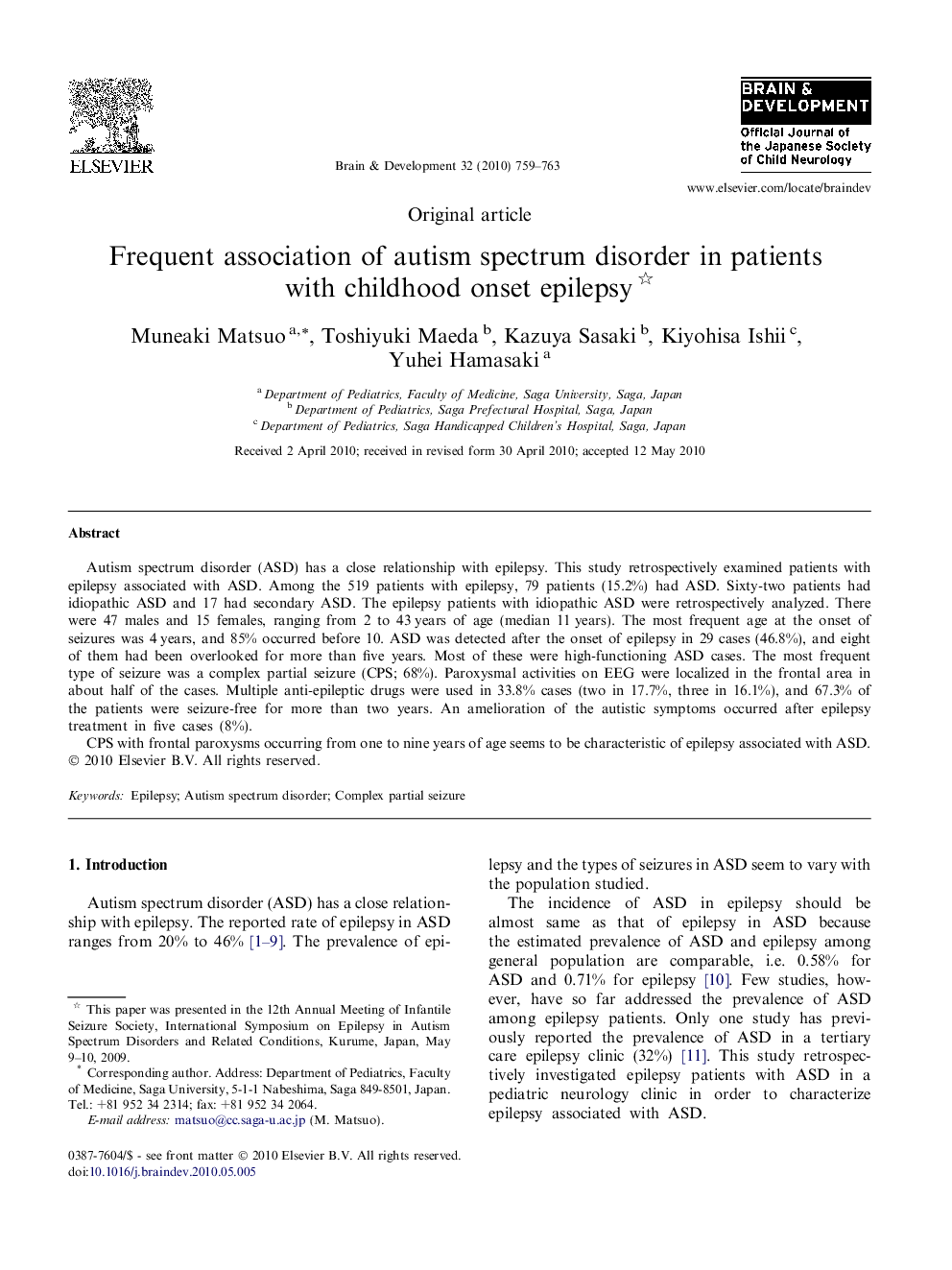 ELSEVIER

Brain & Development 32 (2010) 759–763

BRAIN & DEVELOPMENT
Official Journal of the Japanese Society of Child Neurology

www.elsevier.com/locate/braindev

Original article

Frequent association of autism spectrum disorder in patients with childhood onset epilepsy ☆

Muneaki Matsuo $^{a,*}$, Toshiyuki Maeda $^{b}$, Kazuya Sasaki $^{b}$, Kiyohisa Ishii $^{c}$, Yuhei Hamasaki $^{a}$

$^{a}$ Department of Pediatrics, Faculty of Medicine, Saga University, Saga, Japan
$^{b}$ Department of Pediatrics, Saga Prefectural Hospital, Saga, Japan
$^{c}$ Department of Pediatrics, Saga Handicapped Children's Hospital, Saga, Japan

Received 2 April 2010; received in revised form 30 April 2010; accepted 12 May 2010

Abstract

Autism spectrum disorder (ASD) has a close relationship with epilepsy. This study retrospectively examined patients with epilepsy associated with ASD. Among the 519 patients with epilepsy, 79 patients (15.2%) had ASD. Sixty-two patients had idiopathic ASD and 17 had secondary ASD. The epilepsy patients with idiopathic ASD were retrospectively analyzed. There were 47 males and 15 females, ranging from 2 to 43 years of age (median 11 years). The most frequent age at the onset of seizures was 4 years, and 85% occurred before 10. ASD was detected after the onset of epilepsy in 29 cases (46.8%), and eight of them had been overlooked for more than five years. Most of these were high-functioning ASD cases. The most frequent type of seizure was a complex partial seizure (CPS; 68%). Paroxysmal activities on EEG were localized in the frontal area in about half of the cases. Multiple anti-epileptic drugs were used in 33.8% cases (two in 17.7%, three in 16.1%), and 67.3% of the patients were seizure-free for more than two years. An amelioration of the autistic symptoms occurred after epilepsy treatment in five cases (8%).

CPS with frontal paroxysms occurring from one to nine years of age seems to be characteristic of epilepsy associated with ASD.
© 2010 Elsevier B.V. All rights reserved.

Keywords: Epilepsy; Autism spectrum disorder; Complex partial seizure

1. Introduction

Autism spectrum disorder (ASD) has a close relationship with epilepsy. The reported rate of epilepsy in ASD ranges from 20% to 46% [1–9]. The prevalence of epilepsy and the types of seizures in ASD seem to vary with the population studied.

The incidence of ASD in epilepsy should be almost same as that of epilepsy in ASD because the estimated prevalence of ASD and epilepsy among general population are comparable, i.e. 0.58% for ASD and 0.71% for epilepsy [10]. Few studies, however, have so far addressed the prevalence of ASD among epilepsy patients. Only one study has previously reported the prevalence of ASD in a tertiary care epilepsy clinic (32%) [11]. This study retrospectively investigated epilepsy patients with ASD in a pediatric neurology clinic in order to characterize epilepsy associated with ASD.

☆ This paper was presented in the 12th Annual Meeting of Infantile Seizure Society, International Symposium on Epilepsy in Autism Spectrum Disorders and Related Conditions, Kurume, Japan, May 9–10, 2009.
* Corresponding author. Address: Department of Pediatrics, Faculty of Medicine, Saga University, 5-1-1 Nabeshima, Saga 849-8501, Japan. Tel.: +81 952 34 2314; fax: +81 952 34 2064.
E-mail address: matsuo@cc.saga-u.ac.jp (M. Matsuo).

0387-7604/$ - see front matter © 2010 Elsevier B.V. All rights reserved.
doi:10.1016/j.braindev.2010.05.005